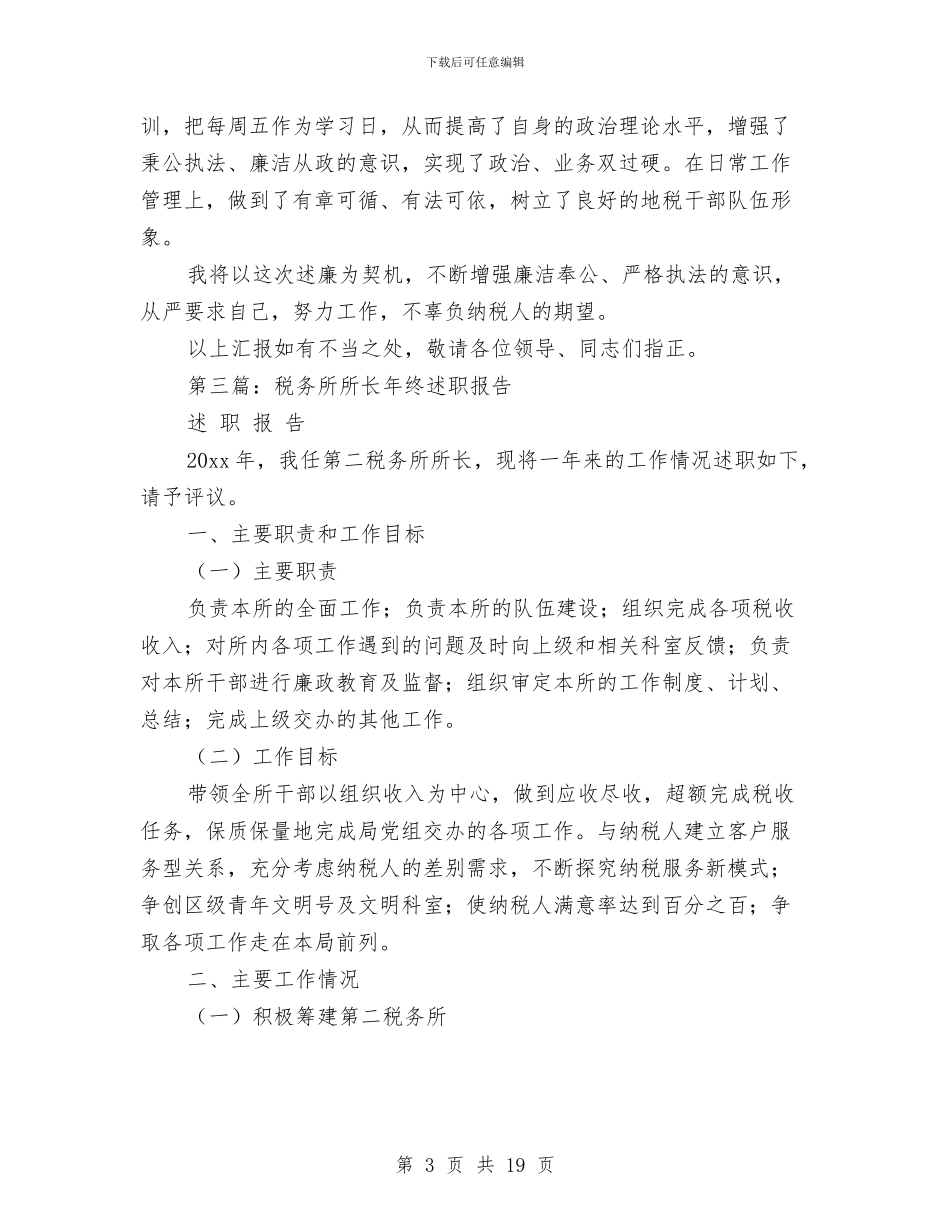 下载后可任意编辑

训，把每周五作为学习日，从而提高了自身的政治理论水平，增强了秉公执法、廉洁从政的意识，实现了政治、业务双过硬。在日常工作管理上，做到了有章可循、有法可依，树立了良好的地税干部队伍形象。

我将以这次述廉为契机，不断增强廉洁奉公、严格执法的意识，从严要求自己，努力工作，不辜负纳税人的期望。

以上汇报如有不当之处，敬请各位领导、同志们指正。

第三篇：税务所所长年终述职报告

述 职 报 告

20xx 年，我任第二税务所所长，现将一年来的工作情况述职如下，请予评议。

一、主要职责和工作目标

（一）主要职责

负责本所的全面工作；负责本所的队伍建设；组织完成各项税收收入；对所内各项工作遇到的问题及时向上级和相关科室反馈；负责对本所干部进行廉政教育及监督；组织审定本所的工作制度、计划、总结；完成上级交办的其他工作。

（二）工作目标

带领全所干部以组织收入为中心，做到应收尽收，超额完成税收任务，保质保量地完成局党组交办的各项工作。与纳税人建立客户服务型关系，充分考虑纳税人的差别需求，不断探究纳税服务新模式；争创区级青年文明号及文明科室；使纳税人满意率达到百分之百；争取各项工作走在本局前列。

二、主要工作情况

（一）积极筹建第二税务所

第 3 页 共 19 页